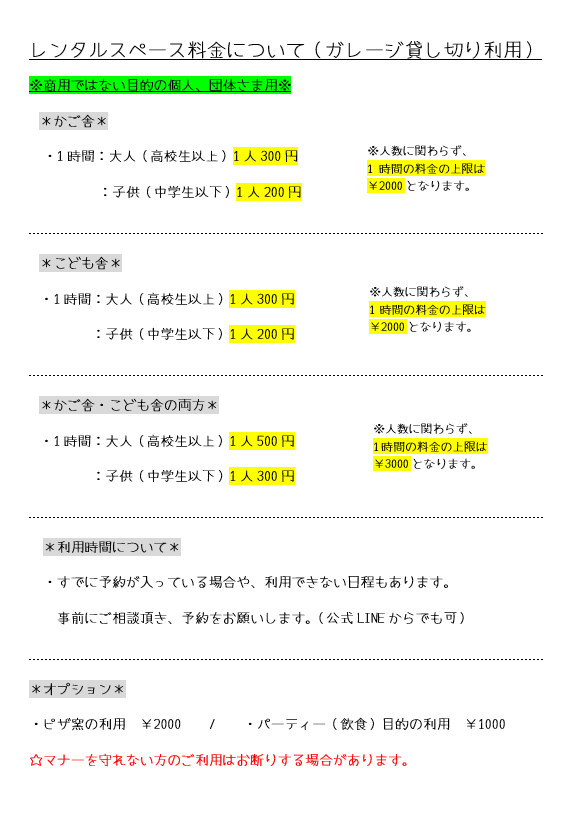 レンタルスペース料金について（ガレージ貸し切り利用）

※商用ではない目的の個人、団体さま用※

＊かご舎＊

・1時間：大人（高校生以上）1人300円

：子供（中学生以下）1人200円

※人数に関わらず、1時間の料金の上限は￥2000となります。

＊こども舎＊

・1時間：大人（高校生以上）1人300円

：子供（中学生以下）1人200円

※人数に関わらず、1時間の料金の上限は￥2000となります。

＊かご舎・こども舎の両方＊

・1時間：大人（高校生以上）1人500円

：子供（中学生以下）1人300円

※人数に関わらず、1時間の料金の上限は￥3000となります。

＊利用時間について＊

・すでに予約が入っている場合や、利用できない日程もあります。
事前にご相談頂き、予約をお願いします。（公式LINEからでも可）

＊オプション＊

・ピザ窯の利用　￥2000　/　・パーティー（飲食）目的の利用　￥1000

☆マナーを守れない方のご利用はお断りする場合があります。